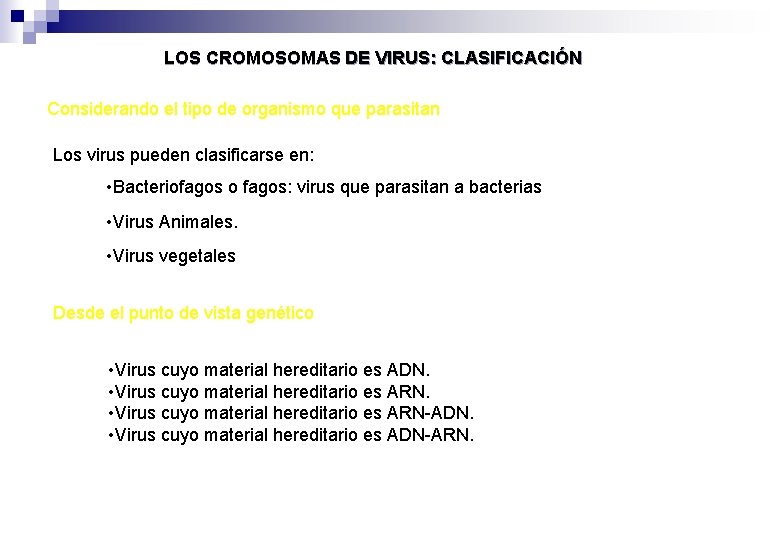 LOS CROMOSOMAS DE VIRUS: CLASIFICACIÓN

Considerando el tipo de organismo que parasitan

Los virus pueden clasificarse en:

•Bacteriofagos o fagos: virus que parasitan a bacterias

•Virus Animales.

•Virus vegetales

Desde el punto de vista genético

•Virus cuyo material hereditario es ADN.
•Virus cuyo material hereditario es ARN.
•Virus cuyo material hereditario es ARN-ADN.
•Virus cuyo material hereditario es ADN-ARN.